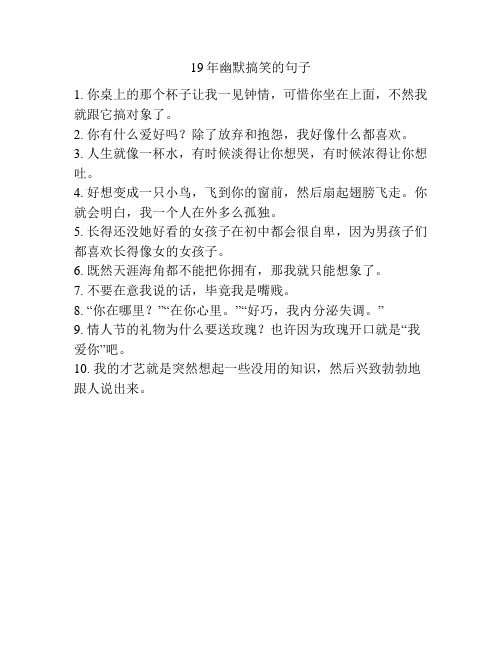 19年幽默搞笑的句子

1. 你桌上的那个杯子让我一见钟情，可惜你坐在上面，不然我就跟它搞对象了。

2. 你有什么爱好吗？除了放弃和抱怨，我好像什么都喜欢。

3. 人生就像一杯水，有时候淡得让你想哭，有时候浓得让你想吐。

4. 好想变成一只小鸟，飞到你的窗前，然后扇起翅膀飞走。你就会明白，我一个人在外多么孤独。

5. 长得还没她好看的女孩子在初中都会很自卑，因为男孩子们都喜欢长得像女的女孩子。

6. 既然天涯海角都不能把你拥有，那我就只能想象了。

7. 不要在意我说的话，毕竟我是嘴贱。

8. “你在哪里？”“在你心里。”“好巧，我内分泌失调。”

9. 情人节的礼物为什么要送玫瑰？也许因为玫瑰开口就是“我爱你”吧。

10. 我的才艺就是突然想起一些没用的知识，然后兴致勃勃地跟人说出来。